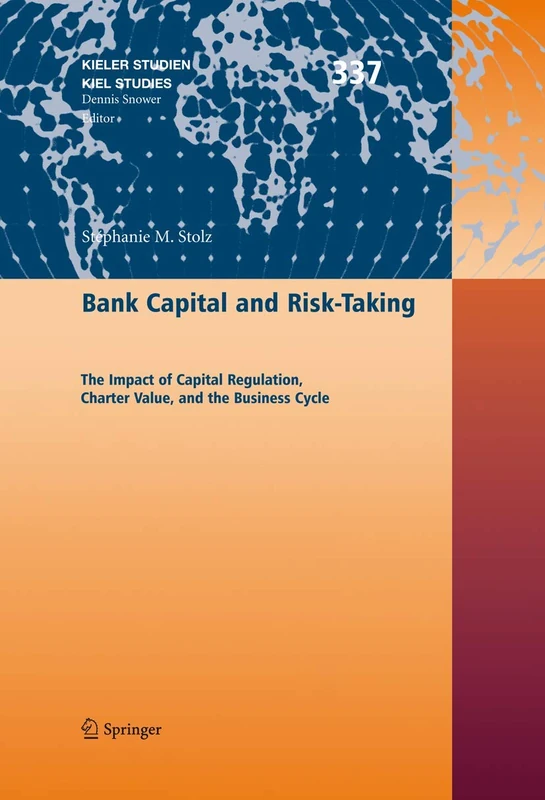 KIELER STUDIEN
KIEL STUDIES
Dennis Snower
Editor

337

Stéphanie M. Stolz

Bank Capital and Risk-Taking

The Impact of Capital Regulation, Charter Value, and the Business Cycle

Springer